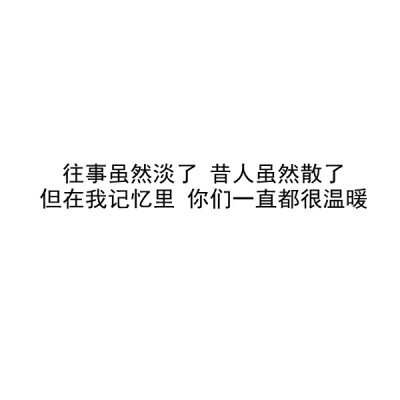 往事虽然淡了 昔人虽然散了
但在我记忆里 你们一直都很温暖